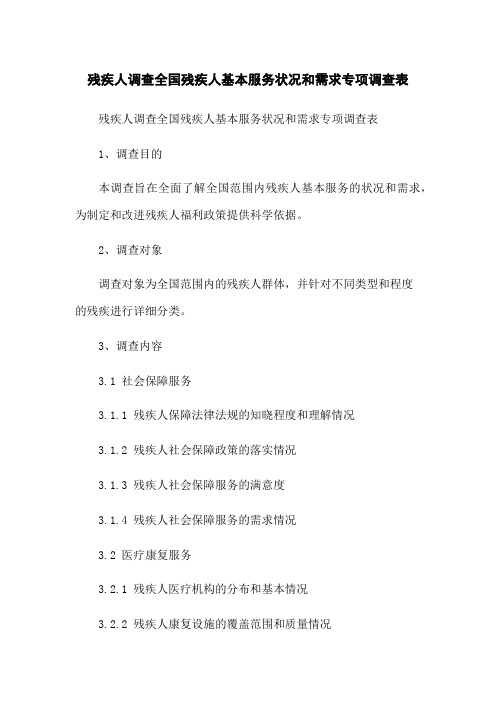 残疾人调查全国残疾人基本服务状况和需求专项调查表

残疾人调查全国残疾人基本服务状况和需求专项调查表

1、调查目的

本调查旨在全面了解全国范围内残疾人基本服务的状况和需求，为制定和改进残疾人福利政策提供科学依据。

2、调查对象

调查对象为全国范围内的残疾人群体，并针对不同类型和程度的残疾进行详细分类。

3、调查内容

3.1 社会保障服务

3.1.1 残疾人保障法律法规的知晓程度和理解情况

3.1.2 残疾人社会保障政策的落实情况

3.1.3 残疾人社会保障服务的满意度

3.1.4 残疾人社会保障服务的需求情况

3.2 医疗康复服务

3.2.1 残疾人医疗机构的分布和基本情况

3.2.2 残疾人康复设施的覆盖范围和质量情况